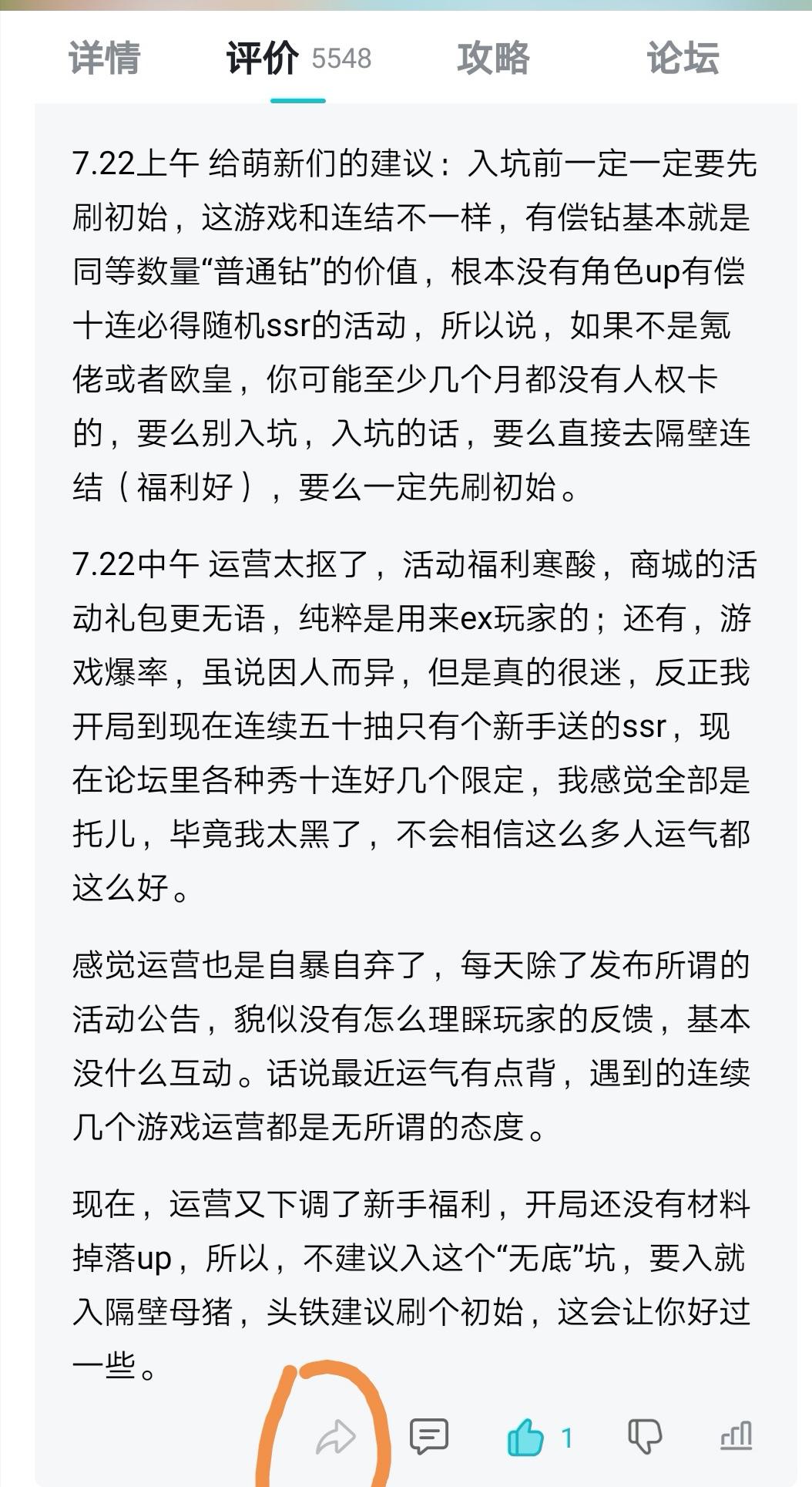 详情 评价 5548 攻略 论坛

7.22上午 给萌新们的建议：入坑前一定一定要先刷初始，这游戏和连结不一样，有偿钻基本就是同等数量“普通钻”的价值，根本没有角色up有偿十连必得随机ssr的活动，所以说，如果不是氪佬或者欧皇，你可能至少几个月都没有人权卡的，要么别入坑，入坑的话，要么直接去隔壁连结（福利好），要么一定先刷初始。

7.22中午 运营太抠了，活动福利寒酸，商城的活动礼包更无语，纯粹是用来ex玩家的；还有，游戏爆率，虽说因人而异，但是真的很迷，反正我开局到现在连续五十抽只有个新手送的ssr，现在论坛里各种秀十连好几个限定，我感觉全部是托儿，毕竟我太黑了，不会相信这么多人运气都这么好。

感觉运营也是自暴自弃了，每天除了发布所谓的活动公告，貌似没有怎么理睬玩家的反馈，基本没什么互动。话说最近运气有点背，遇到的连续几个游戏运营都是无所谓的态度。

现在，运营又下调了新手福利，开局还没有材料掉落up，所以，不建议入这个“无底”坑，要入就入隔壁母猪，头铁建议刷个初始，这会让你好过一些。

1